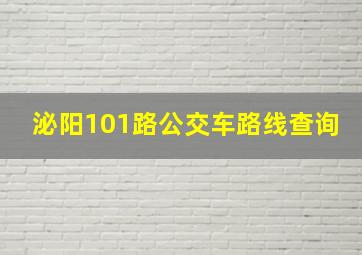 泌阳101路公交车路线查询